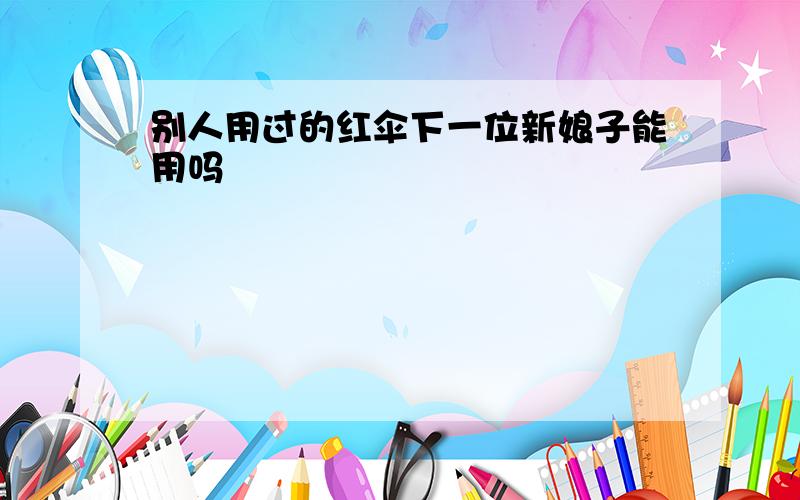 别人用过的红伞下一位新娘子能用吗